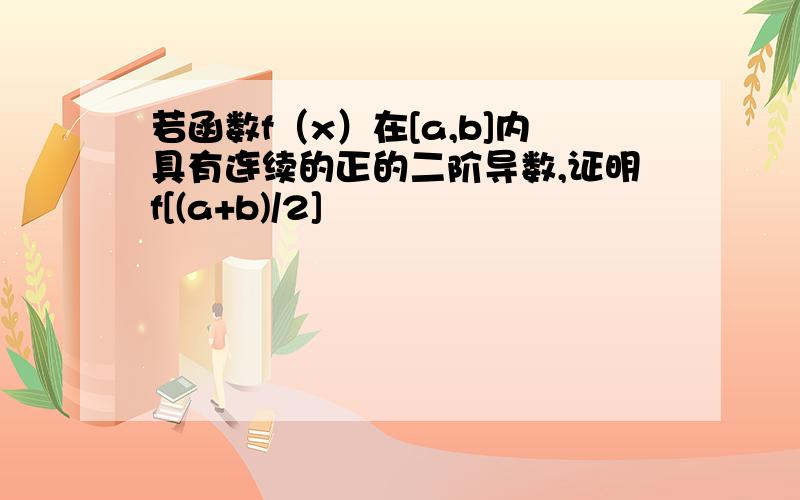 若函数f（x）在[a,b]内具有连续的正的二阶导数,证明f[(a+b)/2]